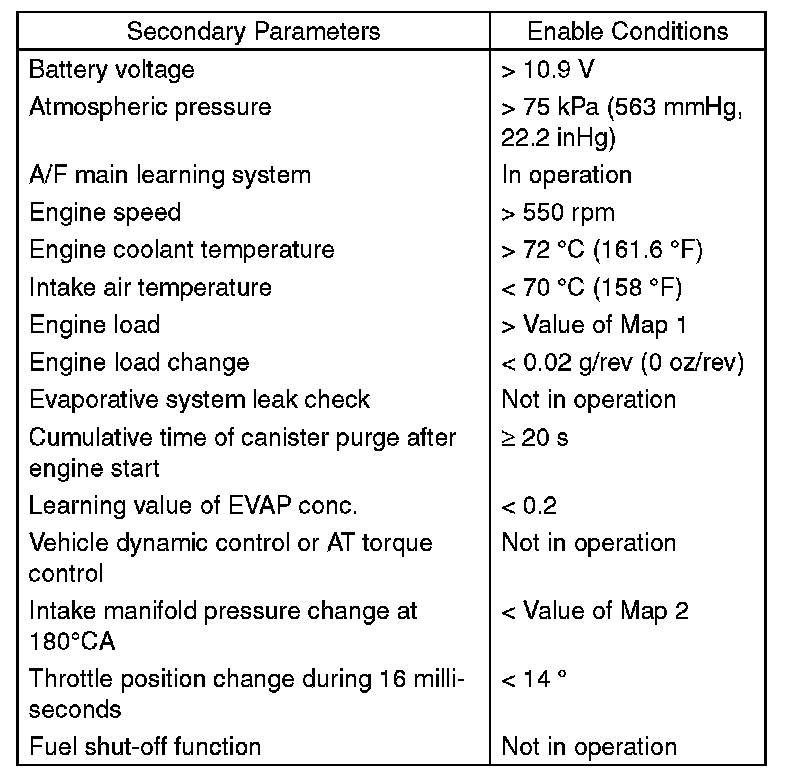 | Secondary Parameters | Enable Conditions |
|---|---|
| Battery voltage | > 10.9 V |
| Atmospheric pressure | > 75 kPa (563 mmHg, 22.2 inHg) |
| A/F main learning system | In operation |
| Engine speed | > 550 rpm |
| Engine coolant temperature | > 72 °C (161.6 °F) |
| Intake air temperature | < 70 °C (158 °F) |
| Engine load | > Value of Map 1 |
| Engine load change | < 0.02 g/rev (0 oz/rev) |
| Evaporative system leak check | Not in operation |
| Cumulative time of canister purge after engine start | ≥ 20 s |
| Learning value of EVAP conc. | < 0.2 |
| Vehicle dynamic control or AT torque control | Not in operation |
| Intake manifold pressure change at 180°CA | < Value of Map 2 |
| Throttle position change during 16 milliseconds | < 14 ° |
| Fuel shut-off function | Not in operation |